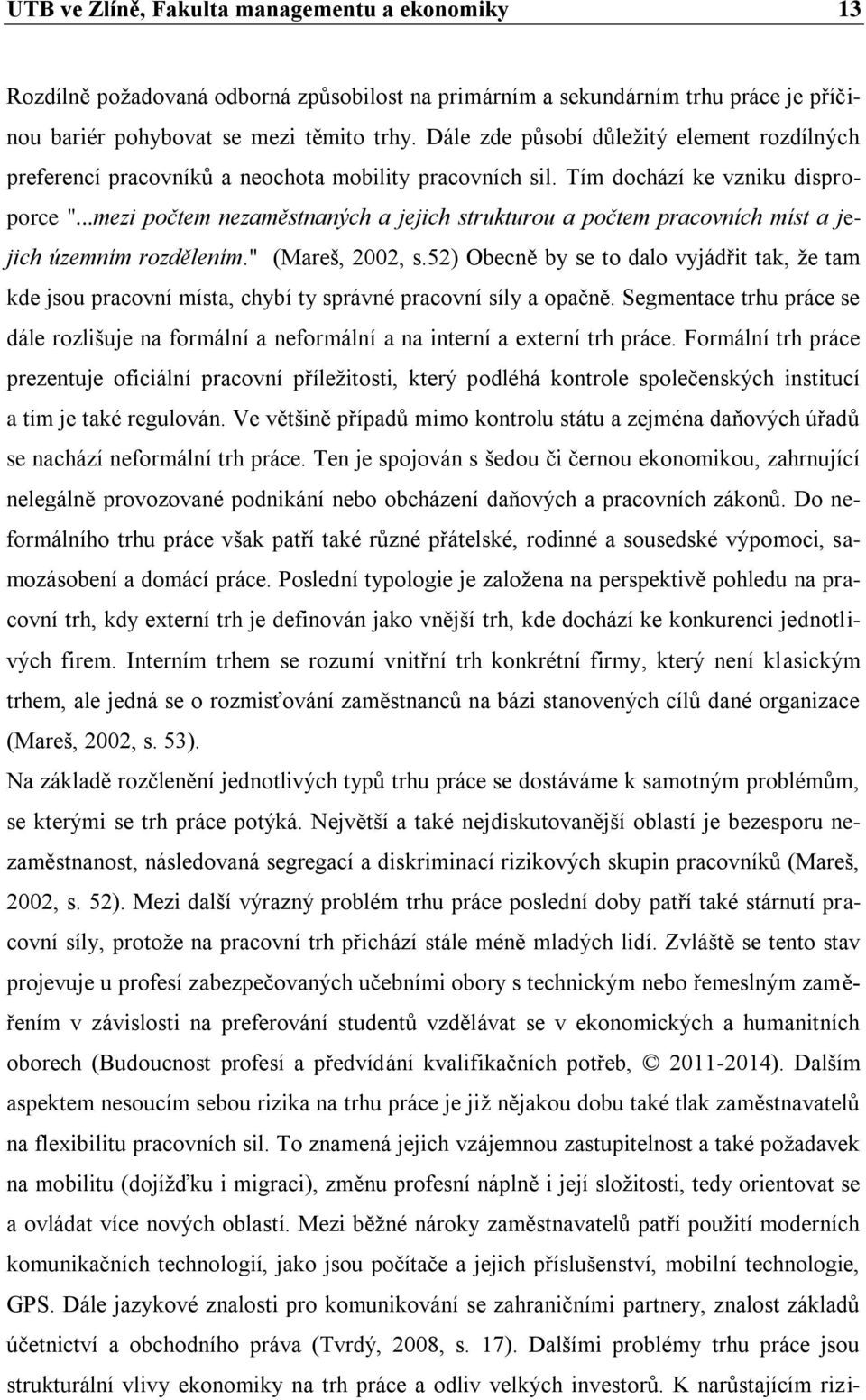 UTB ve Zlíně, Fakulta managementu a ekonomiky 13

Rozdílně požadovaná odborná způsobilost na primárním a sekundárním trhu práce je příčinou bariér pohybovat se mezi těmito trhy. Dále zde působí důležitý element rozdílných preferencí pracovníků a neochota mobility pracovních sil. Tím dochází ke vzniku disproporce "...mezi počtem nezaměstnaných a jejich strukturou a počtem pracovních míst a jejich územním rozdělením." (Mareš, 2002, s.52) Obecně by se to dalo vyjádřit tak, že tam kde jsou pracovní místa, chybí ty správné pracovní síly a opačně. Segmentace trhu práce se dále rozlišuje na formální a neformální a na interní a externí trh práce. Formální trh práce prezentuje oficiální pracovní příležitosti, který podléhá kontrole společenských institucí a tím je také regulován. Ve většině případů mimo kontrolu státu a zejména daňových úřadů se nachází neformální trh práce. Ten je spojován s šedou či černou ekonomikou, zahrnující nelegálně provozované podnikání nebo obcházení daňových a pracovních zákonů. Do neformálního trhu práce však patří také různé přátelské, rodinné a sousedské výpomoci, samozásobení a domácí práce. Poslední typologie je založena na perspektivě pohledu na pracovní trh, kdy externí trh je definován jako vnější trh, kde dochází ke konkurenci jednotlivých firem. Interním trhem se rozumí vnitřní trh konkrétní firmy, který není klasickým trhem, ale jedná se o rozmisťování zaměstnanců na bázi stanovených cílů dané organizace (Mareš, 2002, s. 53).

Na základě rozčlenění jednotlivých typů trhu práce se dostáváme k samotným problémům, se kterými se trh práce potýká. Největší a také nejdiskutovanější oblastí je bezesporu nezaměstnanost, následovaná segregací a diskriminací rizikových skupin pracovníků (Mareš, 2002, s. 52). Mezi další výrazný problém trhu práce poslední doby patří také stárnutí pracovní síly, protože na pracovní trh přichází stále méně mladých lidí. Zvláště se tento stav projevuje u profesí zabezpečovaných učebními obory s technickým nebo řemeslným zaměřením v závislosti na preferování studentů vzdělávat se v ekonomických a humanitních oborech (Budoucnost profesí a předvídání kvalifikačních potřeb, © 2011-2014). Dalším aspektem nesoucím sebou rizika na trhu práce je již nějakou dobu také tlak zaměstnavatelů na flexibilitu pracovních sil. To znamená jejich vzájemnou zastupitelnost a také požadavek na mobilitu (dojížďku i migraci), změnu profesní náplně i její složitosti, tedy orientovat se a ovládat více nových oblastí. Mezi běžné nároky zaměstnavatelů patří použití moderních komunikačních technologií, jako jsou počítače a jejich příslušenství, mobilní technologie, GPS. Dále jazykové znalosti pro komunikování se zahraničními partnery, znalost základů účetnictví a obchodního práva (Tvrdý, 2008, s. 17). Dalšími problémy trhu práce jsou strukturální vlivy ekonomiky na trh práce a odliv velkých investorů. K narůstajícím rizi-